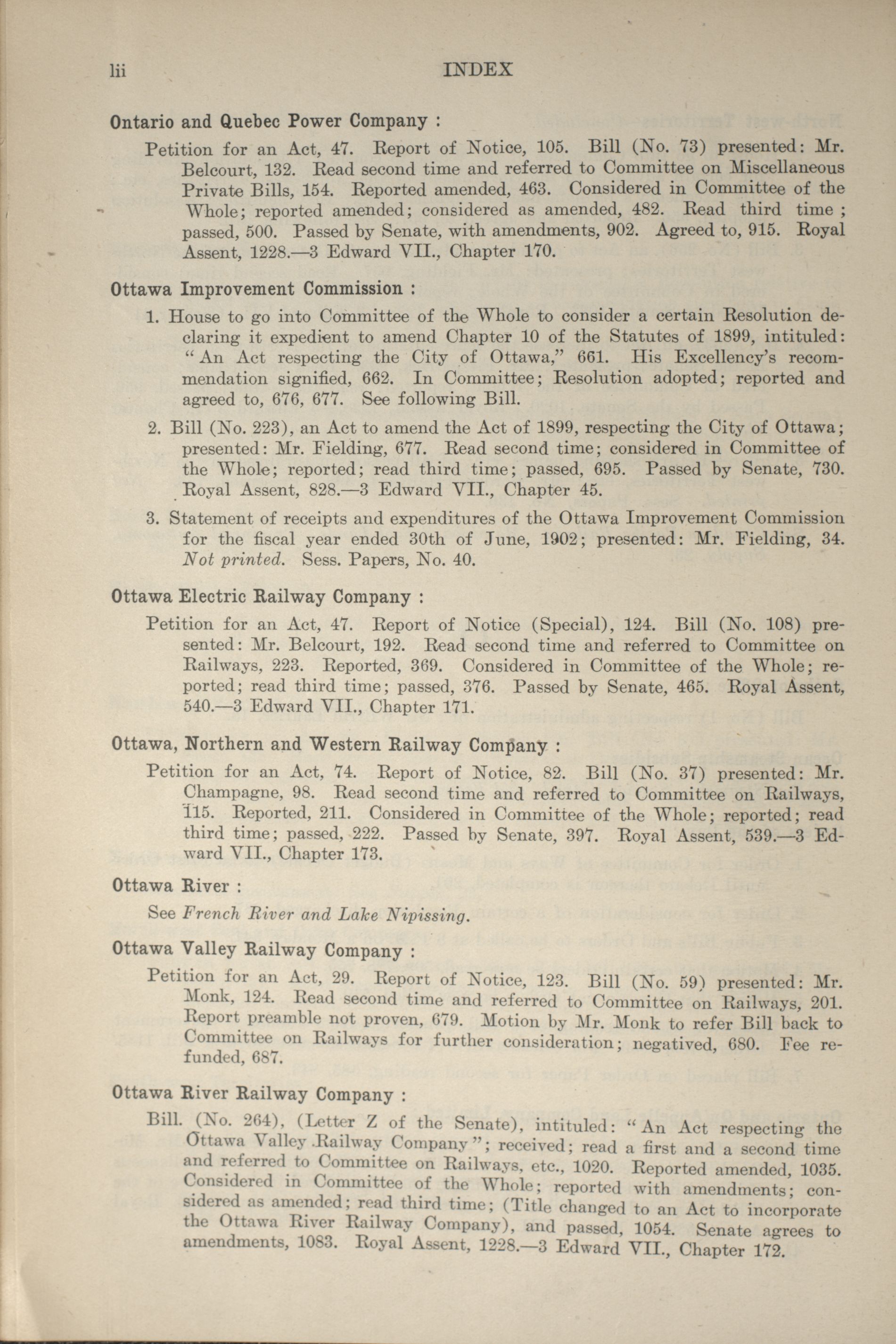 lii INDEX

Ontario and Quebec Power Company :

Petition for an Act, 47. Report of Notice, 105. Bill (No. 73) presented: Mr. Belcourt, 132. Read second time and referred to Committee on Miscellaneous Private Bills, 154. Reported amended, 463. Considered in Committee of the Whole; reported amended; considered as amended, 482. Read third time ; passed, 500. Passed by Senate, with amendments, 902. Agreed to, 915. Royal Assent, 1228.—3 Edward VII., Chapter 170.

Ottawa Improvement Commission :

1. House to go into Committee of the Whole to consider a certain Resolution declaring it expedient to amend Chapter 10 of the Statutes of 1899, intituled: "An Act respecting the City of Ottawa," 661. His Excellency's recommendation signified, 662. In Committee; Resolution adopted; reported and agreed to, 676, 677. See following Bill.

2. Bill (No. 223), an Act to amend the Act of 1899, respecting the City of Ottawa; presented: Mr. Fielding, 677. Read second time; considered in Committee of the Whole; reported; read third time; passed, 695. Passed by Senate, 730. Royal Assent, 828.—3 Edward VII., Chapter 45.

3. Statement of receipts and expenditures of the Ottawa Improvement Commission for the fiscal year ended 30th of June, 1902; presented: Mr. Fielding, 34. Not printed. Sess. Papers, No. 40.

Ottawa Electric Railway Company :

Petition for an Act, 47. Report of Notice (Special), 124. Bill (No. 108) presented: Mr. Belcourt, 192. Read second time and referred to Committee on Railways, 223. Reported, 369. Considered in Committee of the Whole; reported; read third time; passed, 376. Passed by Senate, 465. Royal Assent, 540.—3 Edward VII., Chapter 171.

Ottawa, Northern and Western Railway Company :

Petition for an Act, 74. Report of Notice, 82. Bill (No. 37) presented: Mr. Champagne, 98. Read second time and referred to Committee on Railways, 115. Reported, 211. Considered in Committee of the Whole; reported; read third time; passed, 222. Passed by Senate, 397. Royal Assent, 539.—3 Edward VII., Chapter 173.

Ottawa River :

See French River and Lake Nipissing.

Ottawa Valley Railway Company :

Petition for an Act, 29. Report of Notice, 123. Bill (No. 59) presented: Mr. Monk, 124. Read second time and referred to Committee on Railways, 201. Report preamble not proven, 679. Motion by Mr. Monk to refer Bill back to Committee on Railways for further consideration; negatived, 680. Fee refunded, 687.

Ottawa River Railway Company :

Bill. (No. 264), (Letter Z of the Senate), intituled: "An Act respecting the Ottawa Valley Railway Company"; received; read a first and a second time and referred to Committee on Railways, etc., 1020. Reported amended, 1035. Considered in Committee of the Whole; reported with amendments; considered as amended; read third time; (Title changed to an Act to incorporate the Ottawa River Railway Company), and passed, 1054. Senate agrees to amendments, 1083. Royal Assent, 1228.—3 Edward VII., Chapter 172.